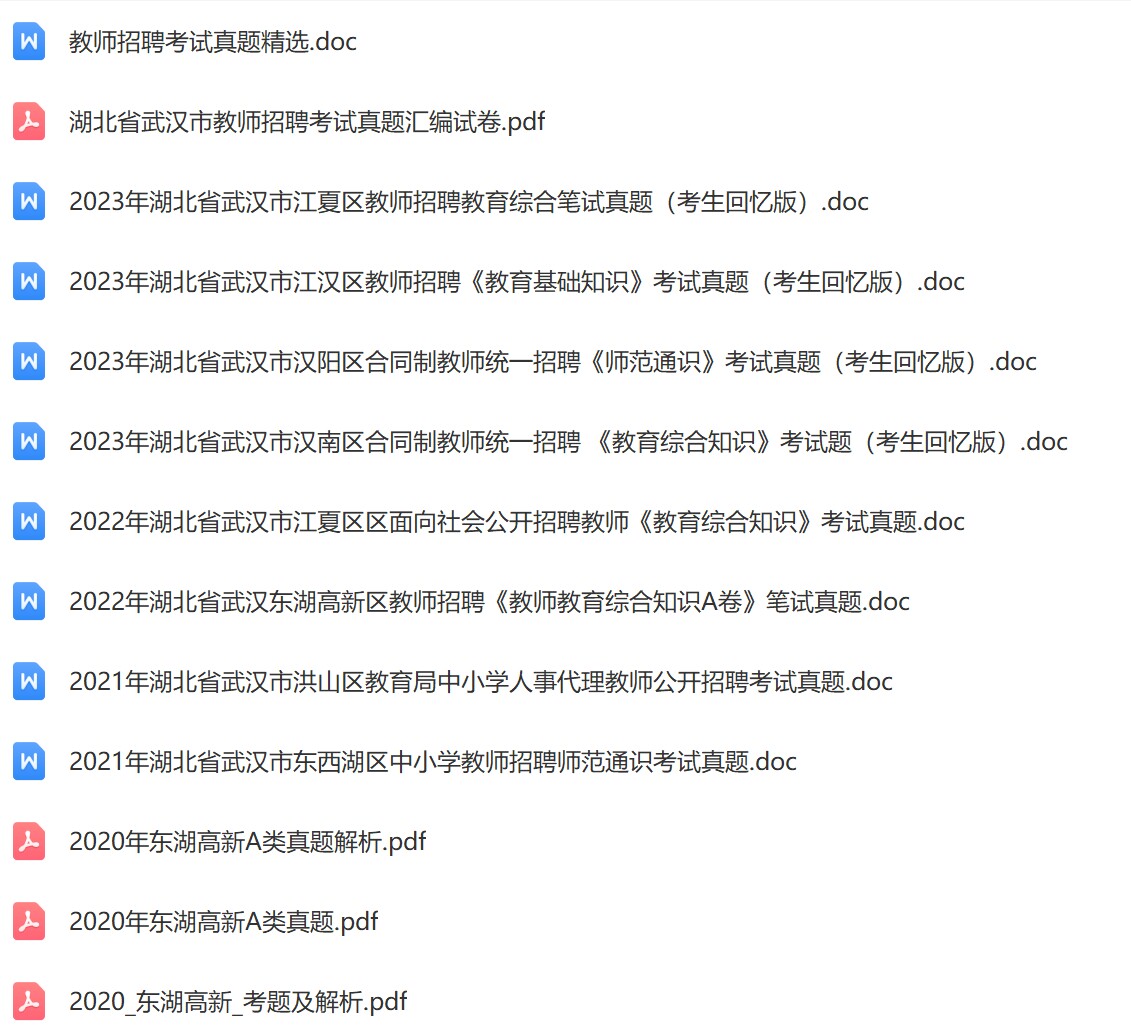 教师招聘考试真题精选.doc

湖北省武汉市教师招聘考试真题汇编试卷.pdf

2023年湖北省武汉市江夏区教师招聘教育综合笔试真题（考生回忆版）.doc

2023年湖北省武汉市江汉区教师招聘《教育基础知识》考试真题（考生回忆版）.doc

2023年湖北省武汉市汉阳区合同制教师统一招聘《师范通识》考试真题（考生回忆版）.doc

2023年湖北省武汉市汉南区合同制教师统一招聘 《教育综合知识》考试题（考生回忆版）.doc

2022年湖北省武汉市江夏区区面向社会公开招聘教师《教育综合知识》考试真题.doc

2022年湖北省武汉东湖高新区教师招聘《教师教育综合知识A卷》笔试真题.doc

2021年湖北省武汉市洪山区教育局中小学人事代理教师公开招聘考试真题.doc

2021年湖北省武汉市东西湖区中小学教师招聘师范通识考试真题.doc

2020年东湖高新A类真题解析.pdf

2020年东湖高新A类真题.pdf

2020_东湖高新_考题及解析.pdf